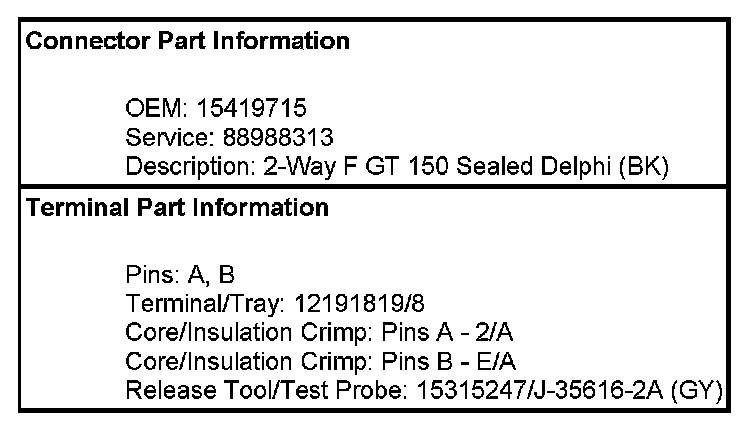 Connector Part Information

OEM: 15419715
Service: 88988313
Description: 2-Way F GT 150 Sealed Delphi (BK)

Terminal Part Information

Pins: A, B
Terminal/Tray: 12191819/8
Core/Insulation Crimp: Pins A - 2/A
Core/Insulation Crimp: Pins B - E/A
Release Tool/Test Probe: 15315247/J-35616-2A (GY)